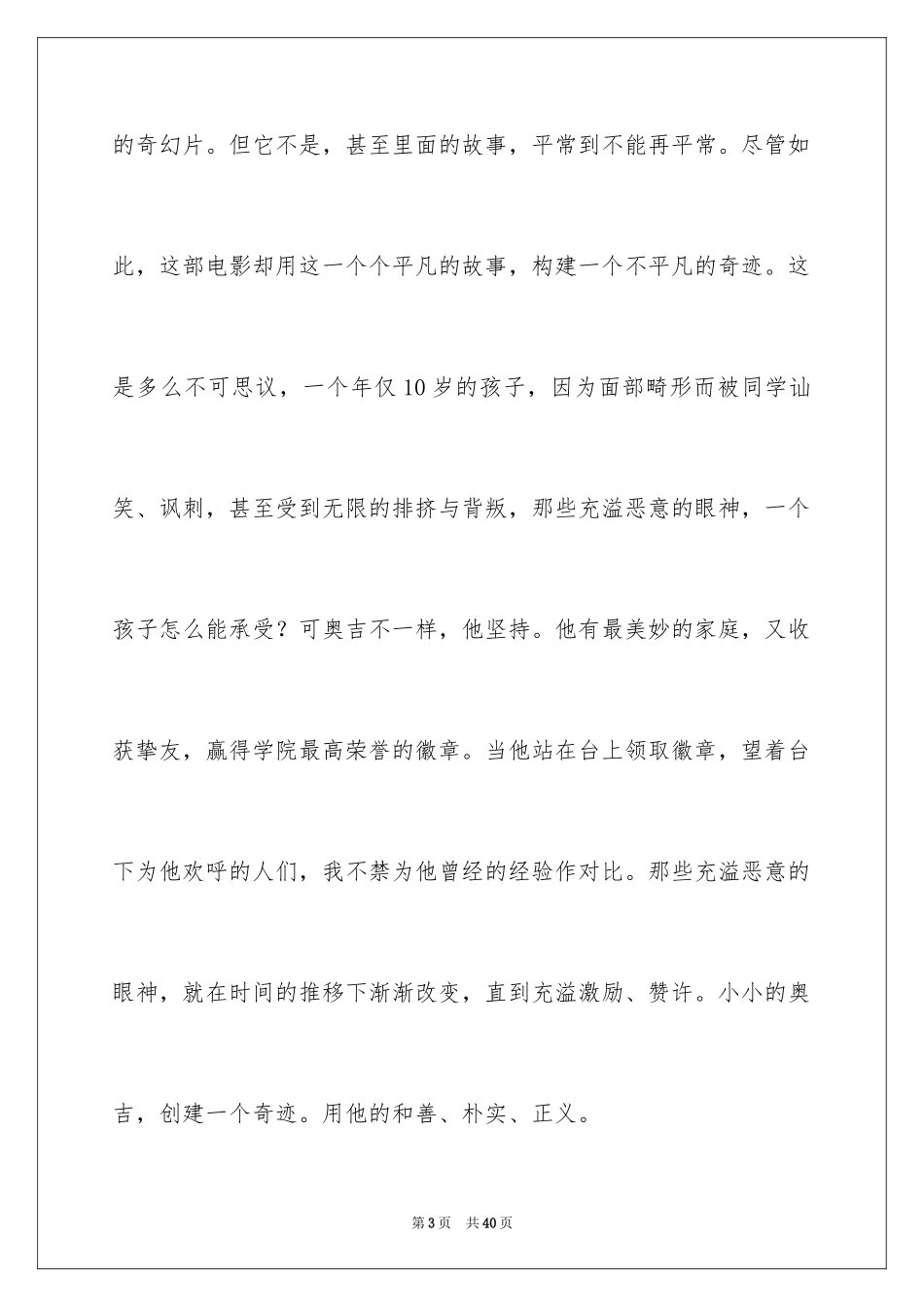 的奇幻片。但它不是，甚至里面的故事，平常到不能再平常。尽管如此，这部电影却用这一个个平凡的故事，构建一个不平凡的奇迹。这是多么不可思议，一个年仅10岁的孩子，因为面部畸形而被同学讪笑、讽刺，甚至受到无限的排挤与背叛，那些充溢恶意的眼神，一个孩子怎么能承受？可奥吉不一样，他坚持。他有最美妙的家庭，又收获挚友，赢得学院最高荣誉的徽章。当他站在台上领取徽章，望着台下为他欢呼的人们，我不禁为他曾经的经验作对比。那些充溢恶意的眼神，就在时间的推移下渐渐改变，直到充溢激励、赞许。小小的奥吉，创建一个奇迹。用他的和善、朴实、正义。

第3页　共40页